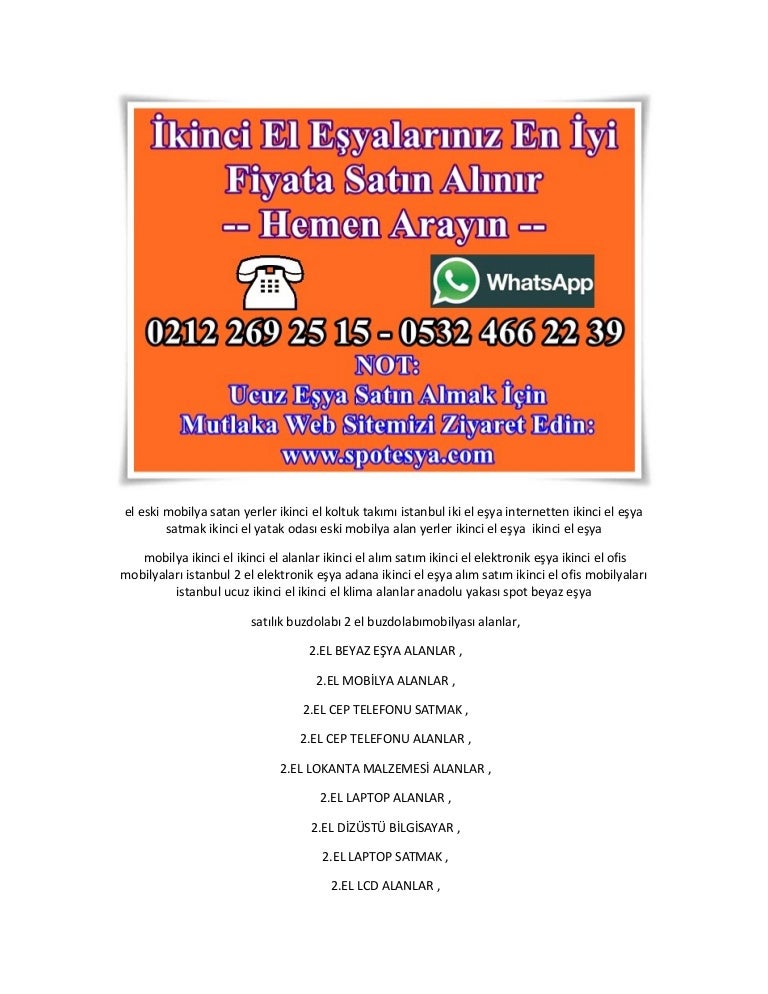 İkinci El Eşyalarınız En İyi Fiyata Satın Alınır
-- Hemen Arayın --

WhatsApp

0212 269 25 15 - 0532 466 22 39
NOT:
Ucuz Eşya Satın Almak İçin
Mutlaka Web Sitemizi Ziyaret Edin:
www.spotesya.com

el eski mobilya satan yerler ikinci el koltuk takımı istanbul iki el eşya internetten ikinci el eşya satmak ikinci el yatak odası eski mobilya alan yerler ikinci el eşya ikinci el eşya

mobilya ikinci el ikinci el alanlar ikinci el alım satım ikinci el elektronik eşya ikinci el ofis mobilyaları istanbul 2 el elektronik eşya adana ikinci el eşya alım satım ikinci el ofis mobilyaları istanbul ucuz ikinci el ikinci el klima alanlar anadolu yakası spot beyaz eşya

satılık buzdolabı 2 el buzdolabımobilyası alanlar,

2.EL BEYAZ EŞYA ALANLAR ,

2.EL MOBİLYA ALANLAR ,

2.EL CEP TELEFONU SATMAK ,

2.EL CEP TELEFONU ALANLAR ,

2.EL LOKANTA MALZEMESİ ALANLAR ,

2.EL LAPTOP ALANLAR ,

2.EL DİZÜSTÜ BİLGİSAYAR ,

2.EL LAPTOP SATMAK ,

2.EL LCD ALANLAR ,